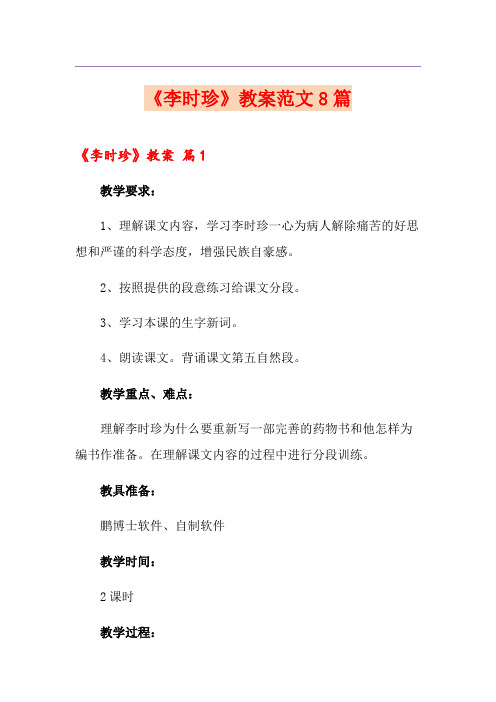 《李时珍》教案范文8篇

《李时珍》教案 篇1

教学要求：

1、理解课文内容，学习李时珍一心为病人解除痛苦的好思想和严谨的科学态度，增强民族自豪感。

2、按照提供的段意练习给课文分段。

3、学习本课的生字新词。

4、朗读课文。背诵课文第五自然段。

教学重点、难点：

理解李时珍为什么要重新写一部完善的药物书和他怎样为编书作准备。在理解课文内容的过程中进行分段训练。

教具准备：

鹏博士软件、自制软件

教学时间：

2课时

教学过程：